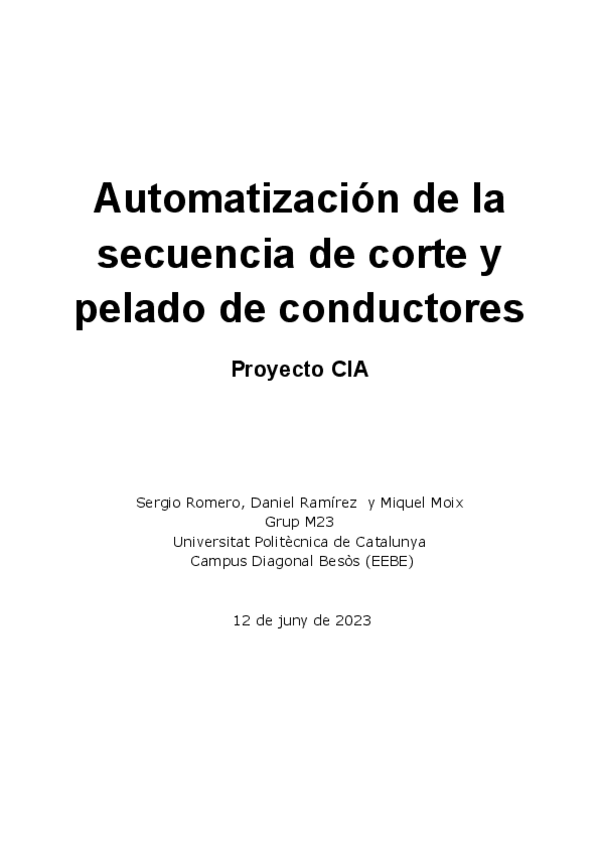 Automatización de la secuencia de corte y pelado de conductores

Proyecto CIA

Sergio Romero, Daniel Ramírez y Miquel Moix
Grup M23
Universitat Politècnica de Catalunya
Campus Diagonal Besòs (EEBE)

12 de juny de 2023